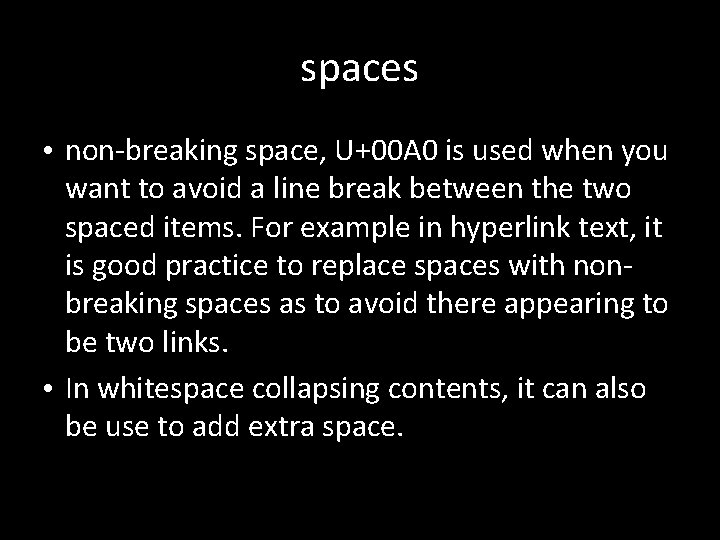 spaces

• non-breaking space, U+00A0 is used when you want to avoid a line break between the two spaced items. For example in hyperlink text, it is good practice to replace spaces with non-breaking spaces as to avoid there appearing to be two links.
• In whitespace collapsing contents, it can also be use to add extra space.